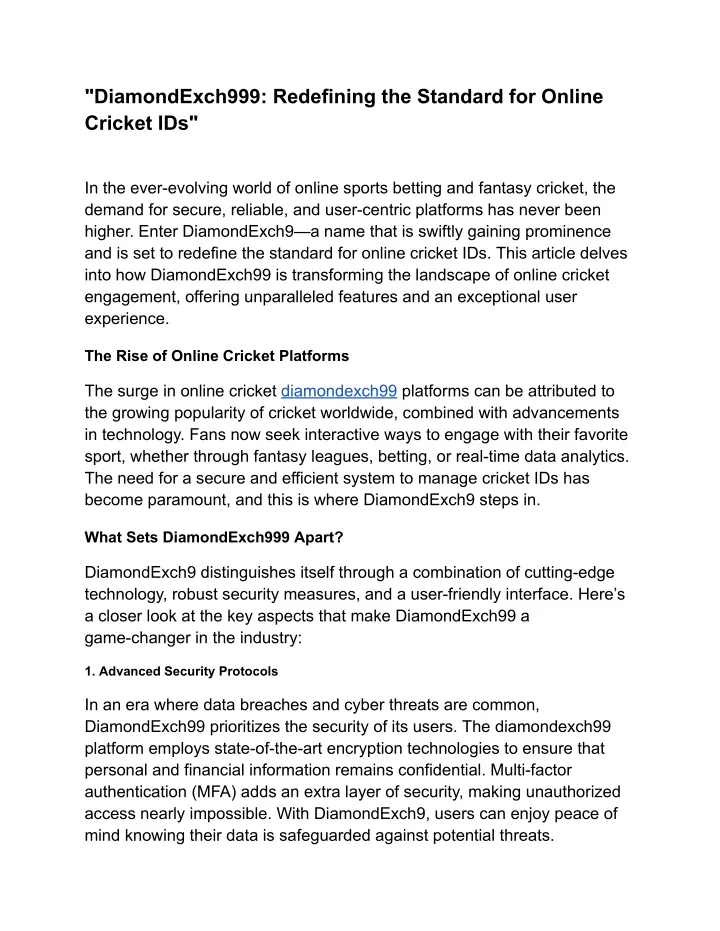 "DiamondExch999: Redefining the Standard for Online Cricket IDs"

In the ever-evolving world of online sports betting and fantasy cricket, the demand for secure, reliable, and user-centric platforms has never been higher. Enter DiamondExch9—a name that is swiftly gaining prominence and is set to redefine the standard for online cricket IDs. This article delves into how DiamondExch99 is transforming the landscape of online cricket engagement, offering unparalleled features and an exceptional user experience.

The Rise of Online Cricket Platforms

The surge in online cricket diamondexch99 platforms can be attributed to the growing popularity of cricket worldwide, combined with advancements in technology. Fans now seek interactive ways to engage with their favorite sport, whether through fantasy leagues, betting, or real-time data analytics. The need for a secure and efficient system to manage cricket IDs has become paramount, and this is where DiamondExch9 steps in.

What Sets DiamondExch999 Apart?

DiamondExch9 distinguishes itself through a combination of cutting-edge technology, robust security measures, and a user-friendly interface. Here's a closer look at the key aspects that make DiamondExch99 a game-changer in the industry:

1. Advanced Security Protocols

In an era where data breaches and cyber threats are common, DiamondExch99 prioritizes the security of its users. The diamondexch99 platform employs state-of-the-art encryption technologies to ensure that personal and financial information remains confidential. Multi-factor authentication (MFA) adds an extra layer of security, making unauthorized access nearly impossible. With DiamondExch9, users can enjoy peace of mind knowing their data is safeguarded against potential threats.